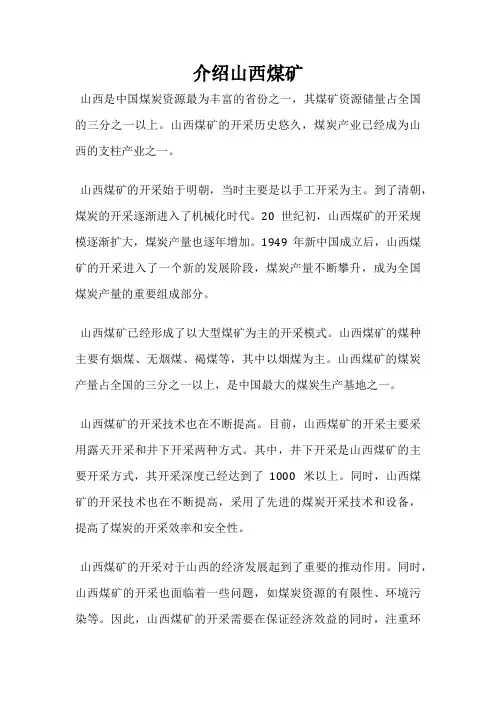 介绍山西煤矿

山西是中国煤炭资源最为丰富的省份之一，其煤矿资源储量占全国的三分之一以上。山西煤矿的开采历史悠久，煤炭产业已经成为山西的支柱产业之一。

山西煤矿的开采始于明朝，当时主要是以手工开采为主。到了清朝，煤炭的开采逐渐进入了机械化时代。20 世纪初，山西煤矿的开采规模逐渐扩大，煤炭产量也逐年增加。1949 年新中国成立后，山西煤矿的开采进入了一个新的发展阶段，煤炭产量不断攀升，成为全国煤炭产量的重要组成部分。

山西煤矿已经形成了以大型煤矿为主的开采模式。山西煤矿的煤种主要有烟煤、无烟煤、褐煤等，其中以烟煤为主。山西煤矿的煤炭产量占全国的三分之一以上，是中国最大的煤炭生产基地之一。

山西煤矿的开采技术也在不断提高。目前，山西煤矿的开采主要采用露天开采和井下开采两种方式。其中，井下开采是山西煤矿的主要开采方式，其开采深度已经达到了 1000 米以上。同时，山西煤矿的开采技术也在不断提高，采用了先进的煤炭开采技术和设备，提高了煤炭的开采效率和安全性。

山西煤矿的开采对于山西的经济发展起到了重要的推动作用。同时，山西煤矿的开采也面临着一些问题，如煤炭资源的有限性、环境污染等。因此，山西煤矿的开采需要在保证经济效益的同时，注重环